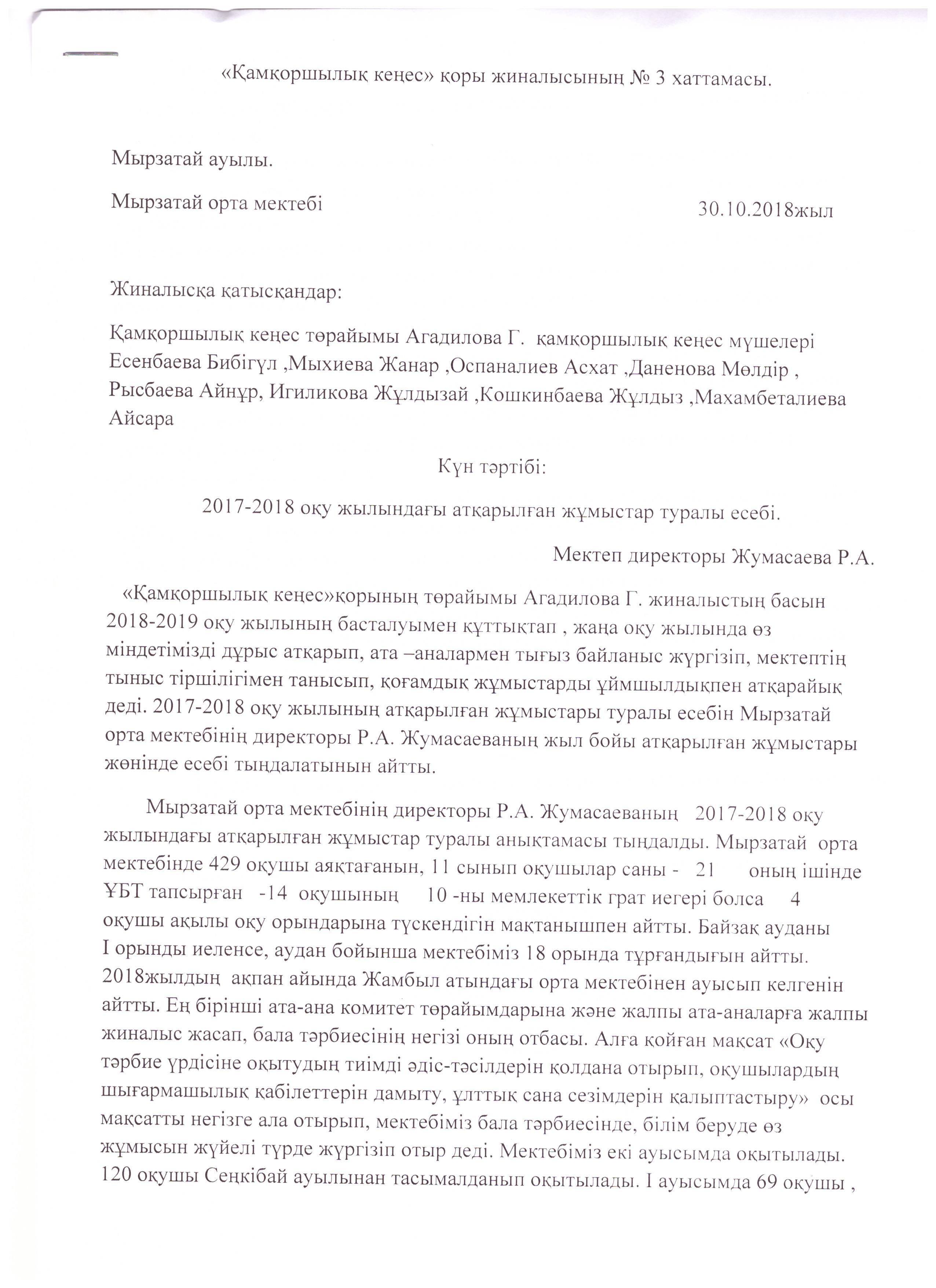 «Қамқоршылық кеңес» қоры жиналысының № 3 хаттамасы.

Мырзатай ауылы.

Мырзатай орта мектебі 30.10.2018жыл

Жиналысқа қатысқандар:

Қамқоршылық кеңес төрайымы Агадилова Г. қамқоршылық кеңес мүшелері Есенбаева Бибігүл ,Мыхиева Жанар ,Оспаналиев Асхат ,Даненова Мөлдір , Рысбаева Айнұр, Игиликова Жұлдызай ,Кошкинбаева Жұлдыз ,Махамбеталиева Айсара

Күн тәртібі:

2017-2018 оқу жылындағы атқарылған жұмыстар туралы есебі.

Мектеп директоры Жумасаева Р.А.

«Қамқоршылық кеңес»қорының төрайымы Агадилова Г. жиналыстың басын 2018-2019 оқу жылының басталуымен құттықтап , жаңа оқу жылында өз міндетімізді дұрыс атқарып, ата –аналармен тығыз байланыс жүргізіп, мектептің тыныс тіршілігімен танысып, қоғамдық жұмыстарды ұйымшылдықпен атқарайық деді. 2017-2018 оқу жылының атқарылған жұмыстары туралы есебін Мырзатай орта мектебінің директоры Р.А. Жумасаеваның жыл бойы атқарылған жұмыстары жөнінде есебі тыңдалатынын айтты.

Мырзатай орта мектебінің директоры Р.А. Жумасаеваның 2017-2018 оқу жылындағы атқарылған жұмыстар туралы анықтамасы тыңдалды. Мырзатай орта мектебінде 429 оқушы аяқтағанын, 11 сынып оқушылар саны - 21 оның ішінде ҰБТ тапсырған -14 оқушының 10 -ны мемлекеттік грат иегері болса 4 оқушы ақылы оқу орындарына түскендігін мақтанышпен айтты. Байзақ ауданы I орынды иеленсе, аудан бойынша мектебіміз 18 орында тұрғандығын айтты. 2018жылдың ақпан айында Жамбыл атындағы орта мектебінен ауысып келгенін айтты. Ең бірінші ата-ана комитет төрайымдарына және жалпы ата-аналарға жалпы жиналыс жасап, бала тәрбиесінің негізі оның отбасы. Алға қойған мақсат «Оқу тәрбие үрдісіне оқытудың тиімді әдіс-тәсілдерін қолдана отырып, оқушылардың шығармашылық қабілеттерін дамыту, ұлттық сана сезімдерін қалыптастыру» осы мақсатты негізге ала отырып, мектебіміз бала тәрбиесінде, білім беруде өз жұмысын жүйелі түрде жүргізіп отыр деді. Мектебіміз екі ауысымда оқытылады. 120 оқушы Сеңкібай ауылынан тасымалданып оқытылады. I ауысымда 69 оқушы ,